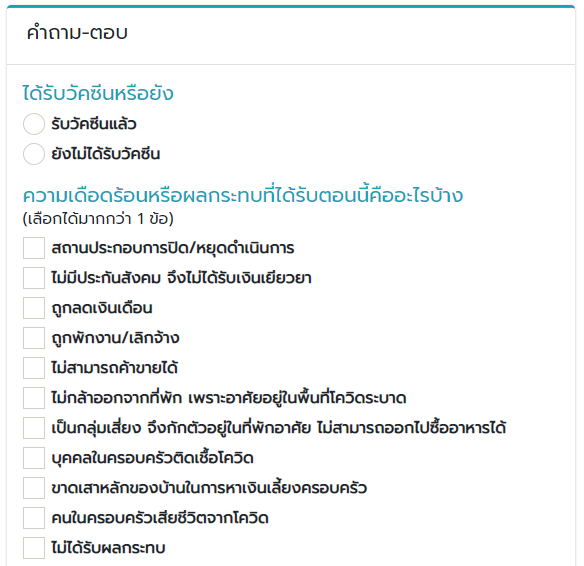 คำถาม-ตอบ

ได้รับวัคซีนหรือยัง

รับวัคซีนแล้ว

ยังไม่ได้รับวัคซีน

ความเดือดร้อนหรือผลกระทบที่ได้รับตอนนี้คืออะไรบ้าง
(เลือกได้มากกว่า 1 ข้อ)

สถานประกอบการปิด/หยุดดำเนินการ

ไม่มีประกันสังคม จึงไม่ได้รับเงินเยียวยา

ถูกลดเงินเดือน

ถูกพักงาน/เลิกจ้าง

ไม่สามารถค้าขายได้

ไม่กล้าออกจากที่พัก เพราะอาศัยอยู่ในพื้นที่โควิดระบาด

เป็นกลุ่มเสี่ยง จึงกักตัวอยู่ในที่พักอาศัย ไม่สามารถออกไปซื้ออาหารได้

บุคคลในครอบครัวติดเชื้อโควิด

ขาดเสาหลักของบ้านในการหาเงินเลี้ยงครอบครัว

คนในครอบครัวเสียชีวิตจากโควิด

ไม่ได้รับผลกระทบ